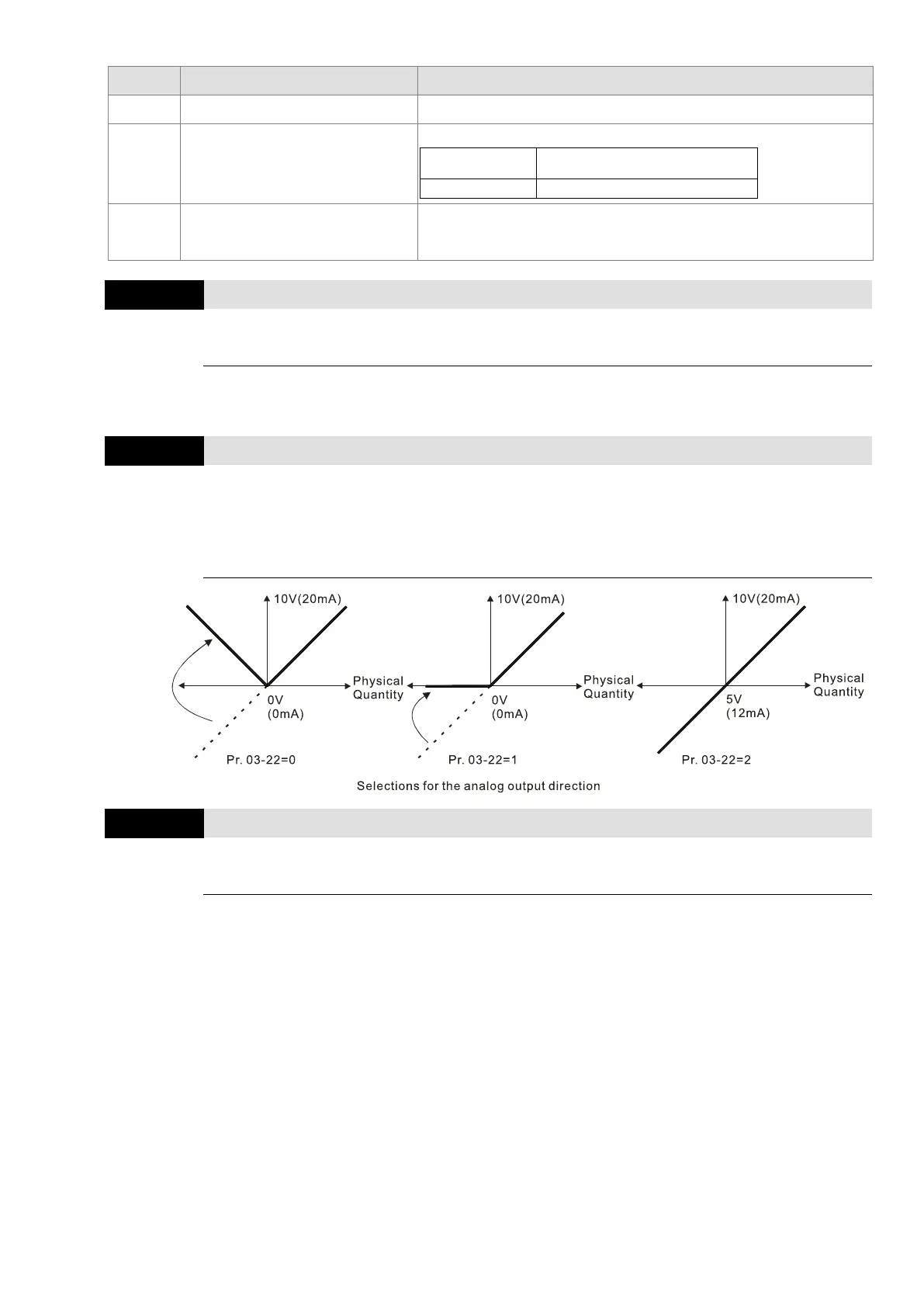 10V(20mA)

Physical Quantity

0V (0mA)

Pr. 03-22=0

10V(20mA)

Physical Quantity

0V (0mA)

Pr. 03-22=1

10V(20mA)

Physical Quantity

5V (12mA)

Pr. 03-22=2

Selections for the analog output direction